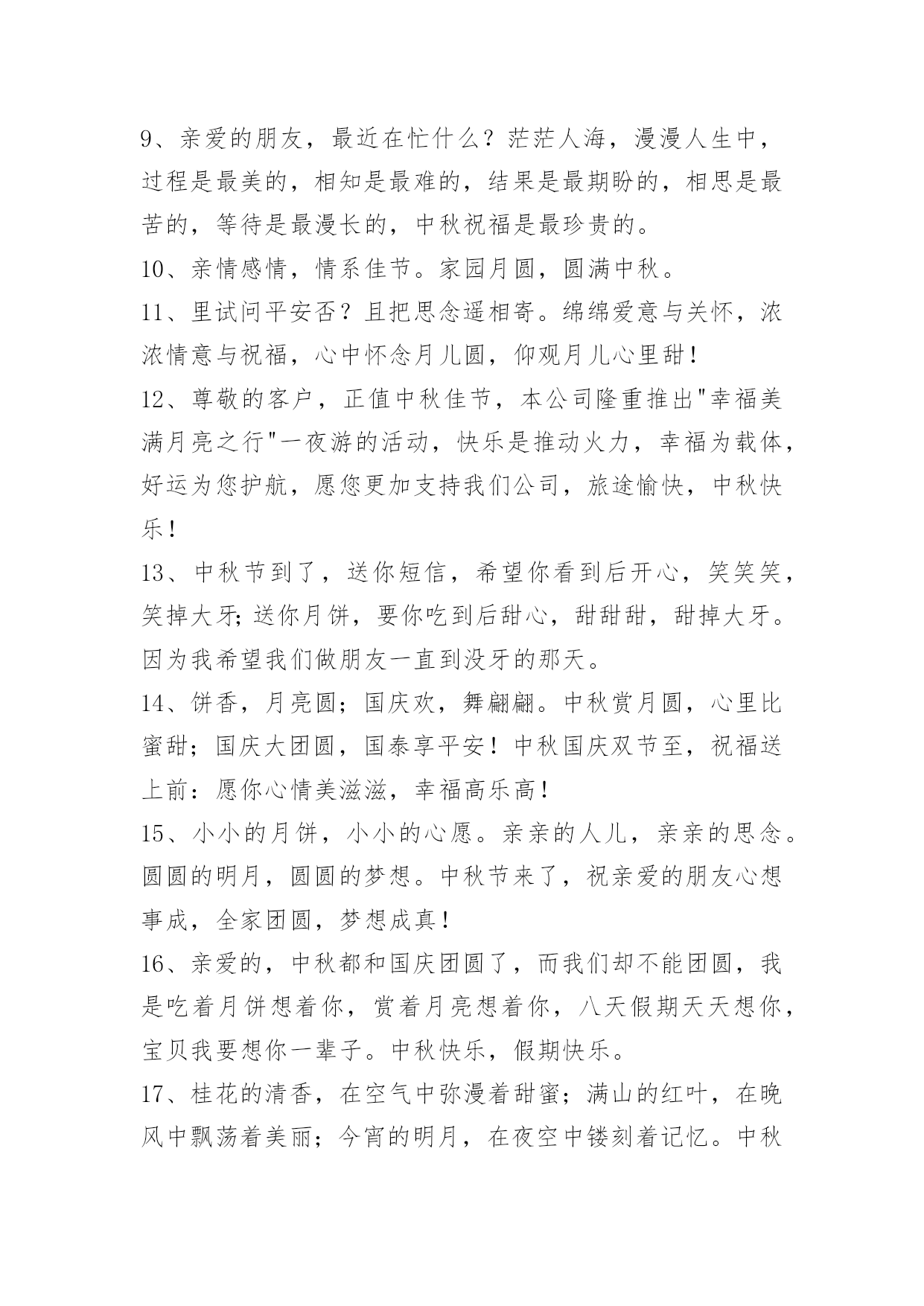 9、亲爱的朋友，最近在忙什么？茫茫人海，漫漫人生中，过程是最美的，相知是最难的，结果是最期盼的，相思是最苦的，等待是最漫长的，中秋祝福是最珍贵的。

10、亲情感情，情系佳节。家园月圆，圆满中秋。

11、里试问平安否？且把思念遥相寄。绵绵爱意与关怀，浓浓情意与祝福，心中怀念月儿圆，仰观月儿心里甜！

12、尊敬的客户，正值中秋佳节，本公司隆重推出"幸福美满月亮之行"一夜游的活动，快乐是推动火力，幸福为载体，好运为您护航，愿您更加支持我们公司，旅途愉快，中秋快乐！

13、中秋节到了，送你短信，希望你看到后开心，笑笑笑，笑掉大牙;送你月饼，要你吃到后甜心，甜甜甜，甜掉大牙。因为我希望我们做朋友一直到没牙的那天。

14、饼香，月亮圆；国庆欢，舞翩翩。中秋赏月圆，心里比蜜甜；国庆大团圆，国泰享平安！中秋国庆双节至，祝福送上前：愿你心情美滋滋，幸福高乐高！

15、小小的月饼，小小的心愿。亲亲的人儿，亲亲的思念。圆圆的明月，圆圆的梦想。中秋节来了，祝亲爱的朋友心想事成，全家团圆，梦想成真！

16、亲爱的，中秋都和国庆团圆了，而我们却不能团圆，我是吃着月饼想着你，赏着月亮想着你，八天假期天天想你，宝贝我要想你一辈子。中秋快乐，假期快乐。

17、桂花的清香，在空气中弥漫着甜蜜；满山的红叶，在晚风中飘荡着美丽；今宵的明月，在夜空中镂刻着记忆。中秋